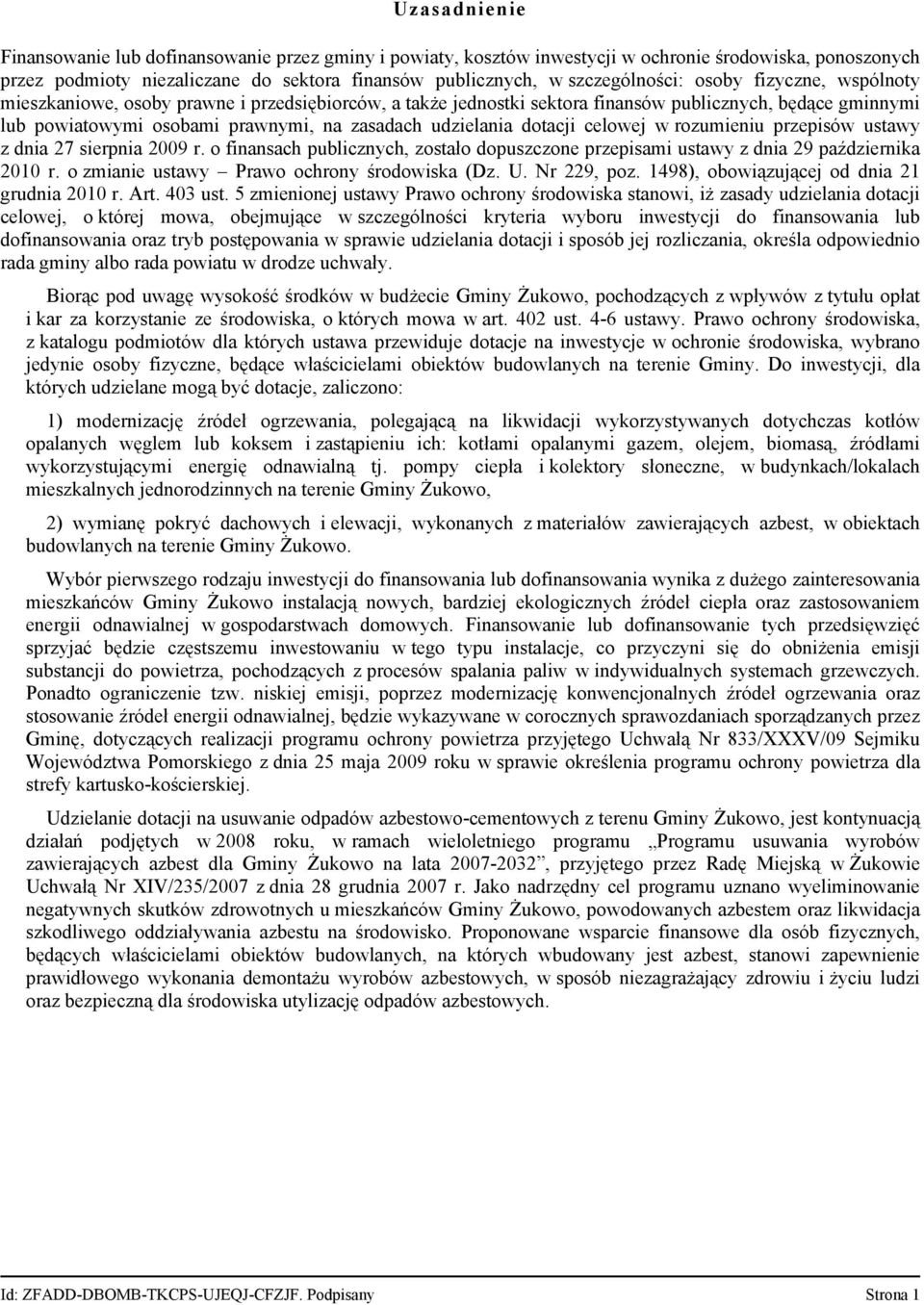 Uzasadnienie

Finansowanie lub dofinansowanie przez gminy i powiaty, kosztów inwestycji w ochronie środowiska, ponoszonych przez podmioty niezaliczane do sektora finansów publicznych, w szczególności: osoby fizyczne, wspólnoty mieszkaniowe, osoby prawne i przedsiębiorców, a także jednostki sektora finansów publicznych, będące gminnymi lub powiatowymi osobami prawnymi, na zasadach udzielania dotacji celowej w rozumieniu przepisów ustawy z dnia 27 sierpnia 2009 r. o finansach publicznych, zostało dopuszczone przepisami ustawy z dnia 29 października 2010 r. o zmianie ustawy – Prawo ochrony środowiska (Dz. U. Nr 229, poz. 1498), obowiązującej od dnia 21 grudnia 2010 r. Art. 403 ust. 5 zmienionej ustawy Prawo ochrony środowiska stanowi, iż zasady udzielania dotacji celowej, o której mowa, obejmujące w szczególności kryteria wyboru inwestycji do finansowania lub dofinansowania oraz tryb postępowania w sprawie udzielania dotacji i sposób jej rozliczania, określa odpowiednio rada gminy albo rada powiatu w drodze uchwały.

Biorąc pod uwagę wysokość środków w budżecie Gminy Żukowo, pochodzących z wpływów z tytułu opłat i kar za korzystanie ze środowiska, o których mowa w art. 402 ust. 4-6 ustawy. Prawo ochrony środowiska, z katalogu podmiotów dla których ustawa przewiduje dotacje na inwestycje w ochronie środowiska, wybrano jedynie osoby fizyczne, będące właścicielami obiektów budowlanych na terenie Gminy. Do inwestycji, dla których udzielane mogą być dotacje, zaliczono:

1) modernizację źródeł ogrzewania, polegającą na likwidacji wykorzystywanych dotychczas kotłów opalanych węglem lub koksem i zastąpieniu ich: kotłami opalanymi gazem, olejem, biomasą, źródłami wykorzystującymi energię odnawialną tj. pompy ciepła i kolektory słoneczne, w budynkach/lokalach mieszkalnych jednorodzinnych na terenie Gminy Żukowo,

2) wymianę pokryć dachowych i elewacji, wykonanych z materiałów zawierających azbest, w obiektach budowlanych na terenie Gminy Żukowo.

Wybór pierwszego rodzaju inwestycji do finansowania lub dofinansowania wynika z dużego zainteresowania mieszkańców Gminy Żukowo instalacją nowych, bardziej ekologicznych źródeł ciepła oraz zastosowaniem energii odnawialnej w gospodarstwach domowych. Finansowanie lub dofinansowanie tych przedsięwzięć sprzyjać będzie częstszemu inwestowaniu w tego typu instalacje, co przyczyni się do obniżenia emisji substancji do powietrza, pochodzących z procesów spalania paliw w indywidualnych systemach grzewczych. Ponadto ograniczenie tzw. niskiej emisji, poprzez modernizację konwencjonalnych źródeł ogrzewania oraz stosowanie źródeł energii odnawialnej, będzie wykazywane w corocznych sprawozdaniach sporządzanych przez Gminę, dotyczących realizacji programu ochrony powietrza przyjętego Uchwałą Nr 833/XXXV/09 Sejmiku Województwa Pomorskiego z dnia 25 maja 2009 roku w sprawie określenia programu ochrony powietrza dla strefy kartusko-kościerskiej.

Udzielanie dotacji na usuwanie odpadów azbestowo-cementowych z terenu Gminy Żukowo, jest kontynuacją działań podjętych w 2008 roku, w ramach wieloletniego programu „Programu usuwania wyrobów zawierających azbest dla Gminy Żukowo na lata 2007-2032”, przyjętego przez Radę Miejską w Żukowie Uchwałą Nr XIV/235/2007 z dnia 28 grudnia 2007 r. Jako nadrzędny cel programu uznano wyeliminowanie negatywnych skutków zdrowotnych u mieszkańców Gminy Żukowo, powodowanych azbestem oraz likwidacja szkodliwego oddziaływania azbestu na środowisko. Proponowane wsparcie finansowe dla osób fizycznych, będących właścicielami obiektów budowlanych, na których wbudowany jest azbest, stanowi zapewnienie prawidłowego wykonania demontażu wyrobów azbestowych, w sposób niezagrażający zdrowiu i życiu ludzi oraz bezpieczną dla środowiska utylizację odpadów azbestowych.

Id: ZFADD-DBOMB-TKCPS-UJEQJ-CFZJF. Podpisany Strona 1